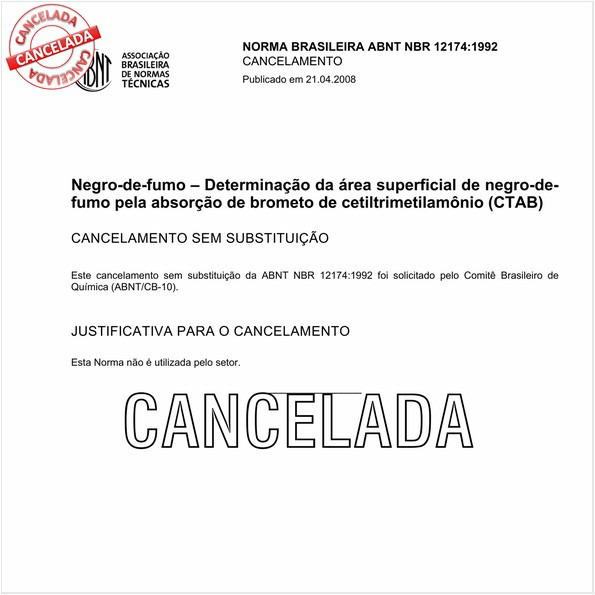 CANCELADA
CANCELADA
CANCELADA

ABNT
ASSOCIAÇÃO BRASILEIRA DE NORMAS TÉCNICAS

NORMA BRASILEIRA ABNT NBR 12174:1992
CANCELAMENTO
Publicado em 21.04.2008

Negro-de-fumo – Determinação da área superficial de negro-de-fumo pela absorção de brometo de cetiltrimetilamônio (CTAB)

CANCELAMENTO SEM SUBSTITUIÇÃO

Este cancelamento sem substituição da ABNT NBR 12174:1992 foi solicitado pelo Comitê Brasileiro de Química (ABNT/CB-10).

JUSTIFICATIVA PARA O CANCELAMENTO

Esta Norma não é utilizada pelo setor.

CANCELADA